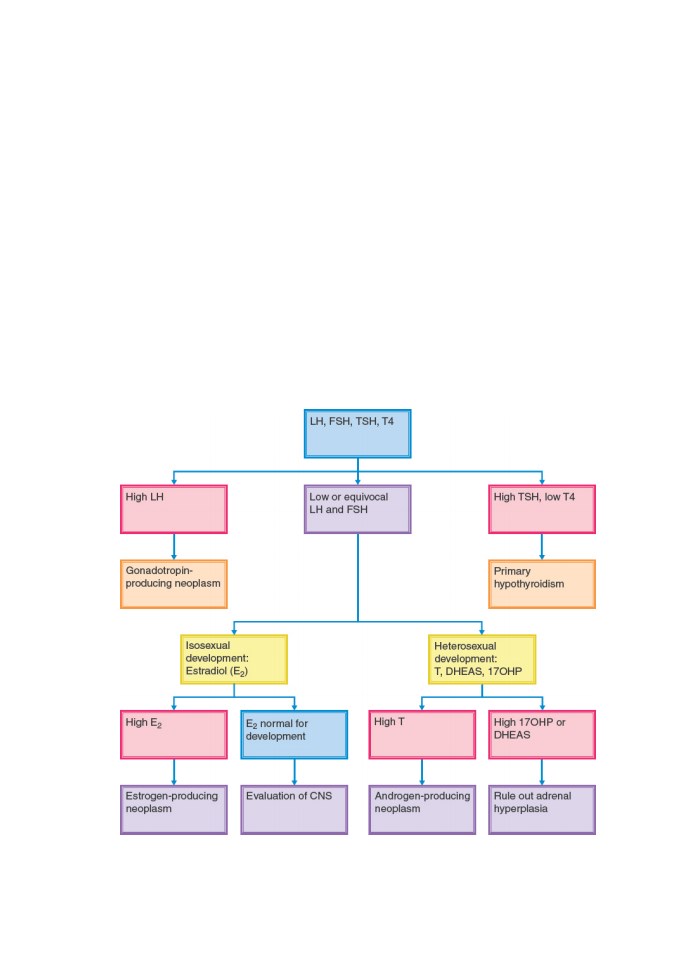 LH, FSH, TSH, T4

High LH

Low or equivocal LH and FSH

High TSH, low T4

Gonadotropin-producing neoplasm

Primary hypothyroidism

Isosexual development: Estradiol ($E_2$)

Heterosexual development: T, DHEAS, 17OHP

High $E_2$

$E_2$ normal for development

High T

High 17OHP or DHEAS

Estrogen-producing neoplasm

Evaluation of CNS

Androgen-producing neoplasm

Rule out adrenal hyperplasia